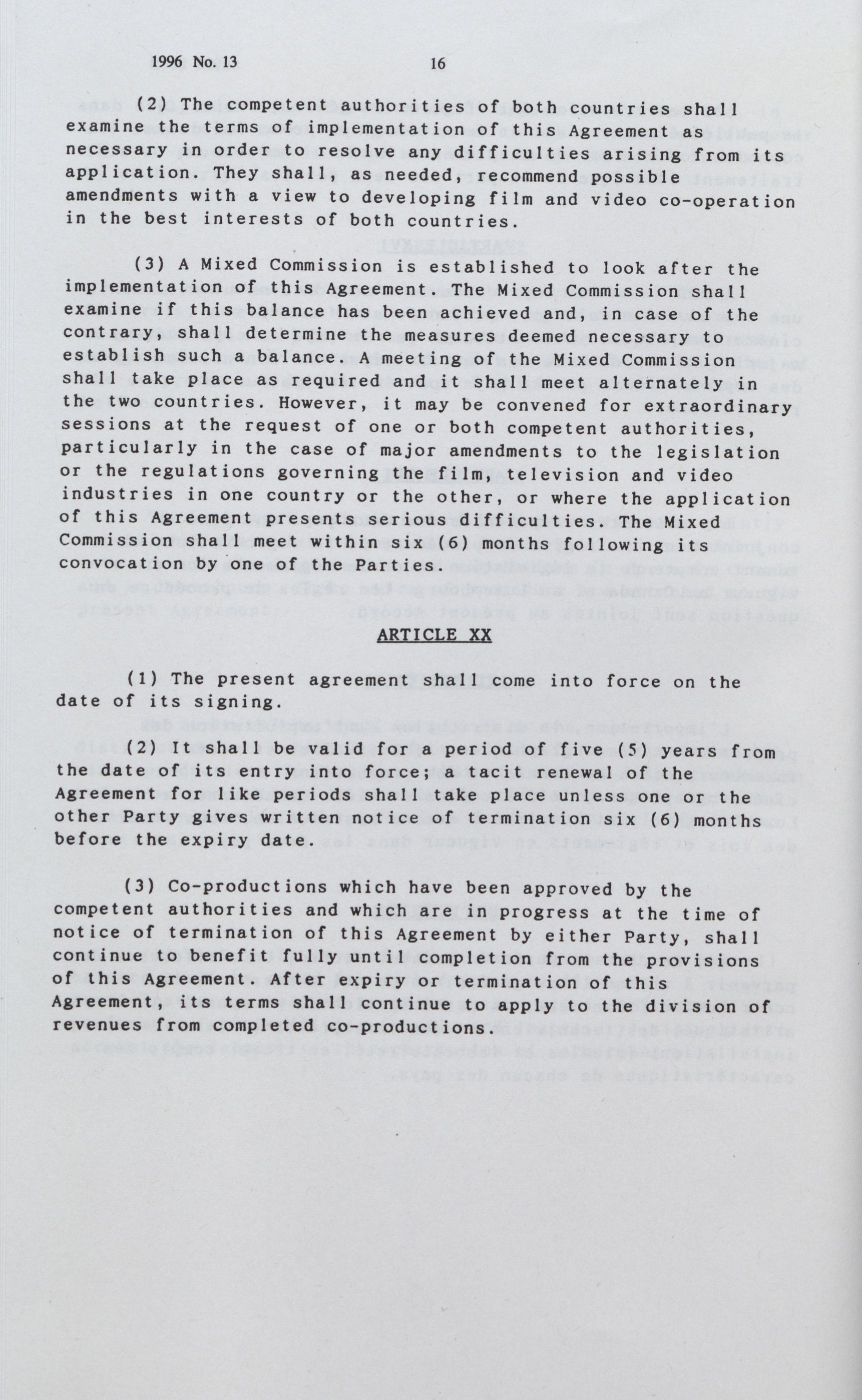 1996 No. 13 16

(2) The competent authorities of both countries shall examine the terms of implementation of this Agreement as necessary in order to resolve any difficulties arising from its application. They shall, as needed, recommend possible amendments with a view to developing film and video co-operation in the best interests of both countries.

(3) A Mixed Commission is established to look after the implementation of this Agreement. The Mixed Commission shall examine if this balance has been achieved and, in case of the contrary, shall determine the measures deemed necessary to establish such a balance. A meeting of the Mixed Commission shall take place as required and it shall meet alternately in the two countries. However, it may be convened for extraordinary sessions at the request of one or both competent authorities, particularly in the case of major amendments to the legislation or the regulations governing the film, television and video industries in one country or the other, or where the application of this Agreement presents serious difficulties. The Mixed Commission shall meet within six (6) months following its convocation by one of the Parties.

ARTICLE XX

(1) The present agreement shall come into force on the date of its signing.

(2) It shall be valid for a period of five (5) years from the date of its entry into force; a tacit renewal of the Agreement for like periods shall take place unless one or the other Party gives written notice of termination six (6) months before the expiry date.

(3) Co-productions which have been approved by the competent authorities and which are in progress at the time of notice of termination of this Agreement by either Party, shall continue to benefit fully until completion from the provisions of this Agreement. After expiry or termination of this Agreement, its terms shall continue to apply to the division of revenues from completed co-productions.